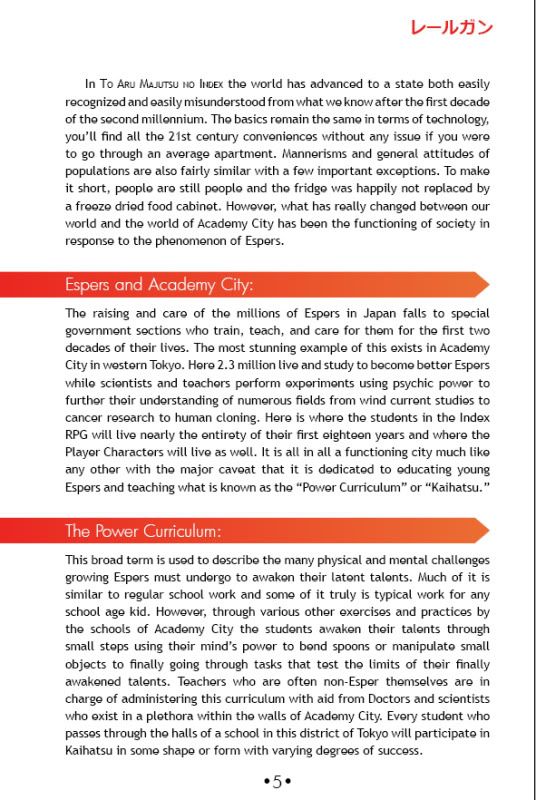 レールガン

In To Aru Majutsu no Index the world has advanced to a state both easily recognized and easily misunderstood from what we know after the first decade of the second millennium. The basics remain the same in terms of technology, you'll find all the 21st century conveniences without any issue if you were to go through an average apartment. Mannerisms and general attitudes of populations are also fairly similar with a few important exceptions. To make it short, people are still people and the fridge was happily not replaced by a freeze dried food cabinet. However, what has really changed between our world and the world of Academy City has been the functioning of society in response to the phenomenon of Espers.

Espers and Academy City:

The raising and care of the millions of Espers in Japan falls to special government sections who train, teach, and care for them for the first two decades of their lives. The most stunning example of this exists in Academy City in western Tokyo. Here 2.3 million live and study to become better Espers while scientists and teachers perform experiments using psychic power to further their understanding of numerous fields from wind current studies to cancer research to human cloning. Here is where the students in the Index RPG will live nearly the entirety of their first eighteen years and where the Player Characters will live as well. It is all in all a functioning city much like any other with the major caveat that it is dedicated to educating young Espers and teaching what is known as the "Power Curriculum" or "Kaihatsu."

The Power Curriculum:

This broad term is used to describe the many physical and mental challenges growing Espers must undergo to awaken their latent talents. Much of it is similar to regular school work and some of it truly is typical work for any school age kid. However, through various other exercises and practices by the schools of Academy City the students awaken their talents through small steps using their mind's power to bend spoons or manipulate small objects to finally going through tasks that test the limits of their finally awakened talents. Teachers who are often non-Esper themselves are in charge of administering this curriculum with aid from Doctors and scientists who exist in a plethora within the walls of Academy City. Every student who passes through the halls of a school in this district of Tokyo will participate in Kaihatsu in some shape or form with varying degrees of success.

•5•